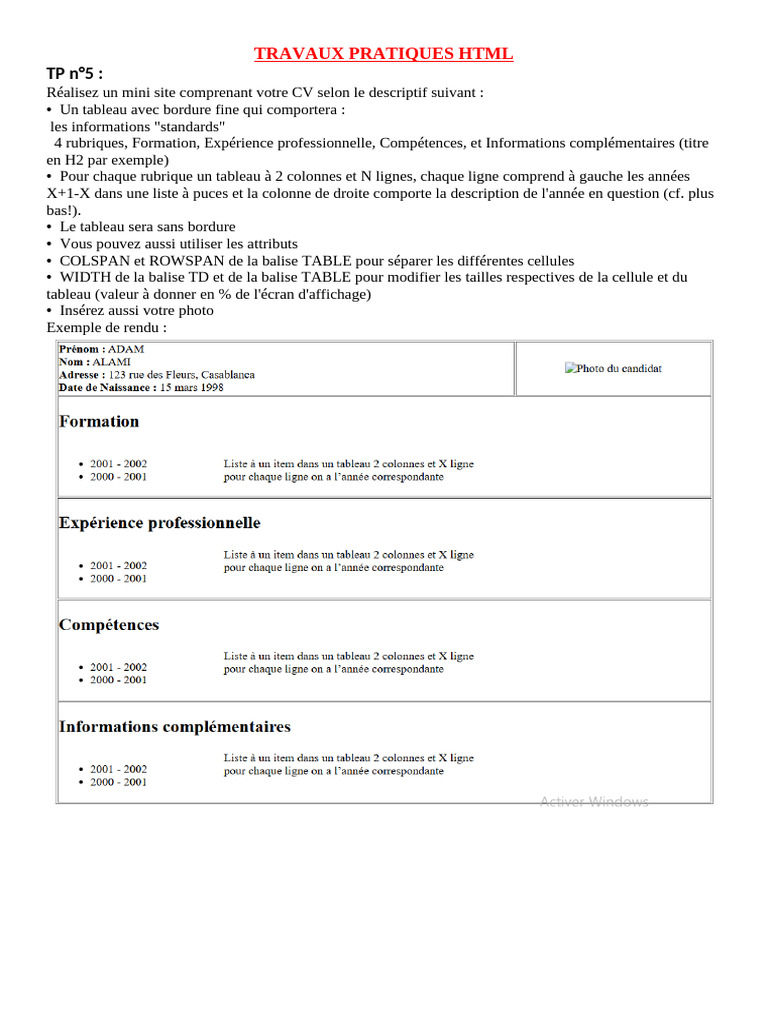 TRAVAUX PRATIQUES HTML

TP n°5 :
Réalisez un mini site comprenant votre CV selon le descriptif suivant :
• Un tableau avec bordure fine qui comportera :
les informations "standards"
4 rubriques, Formation, Expérience professionnelle, Compétences, et Informations complémentaires (titre en H2 par exemple)
• Pour chaque rubrique un tableau à 2 colonnes et N lignes, chaque ligne comprend à gauche les années X+1-X dans une liste à puces et la colonne de droite comporte la description de l'année en question (cf. plus bas!).
• Le tableau sera sans bordure
• Vous pouvez aussi utiliser les attributs
• COLSPAN et ROWSPAN de la balise TABLE pour séparer les différentes cellules
• WIDTH de la balise TD et de la balise TABLE pour modifier les tailles respectives de la cellule et du tableau (valeur à donner en % de l'écran d'affichage)
• Insérez aussi votre photo
Exemple de rendu :

Prénom : ADAM
Nom : ALAMI
Adresse : 123 rue des Fleurs, Casablanca
Date de Naissance : 15 mars 1998

Photo du candidat

Formation
• 2001 - 2002
• 2000 - 2001
Liste à un item dans un tableau 2 colonnes et X ligne pour chaque ligne on a l'année correspondante

Expérience professionnelle
• 2001 - 2002
• 2000 - 2001
Liste à un item dans un tableau 2 colonnes et X ligne pour chaque ligne on a l'année correspondante

Compétences
• 2001 - 2002
• 2000 - 2001
Liste à un item dans un tableau 2 colonnes et X ligne pour chaque ligne on a l'année correspondante

Informations complémentaires
• 2001 - 2002
• 2000 - 2001
Liste à un item dans un tableau 2 colonnes et X ligne pour chaque ligne on a l'année correspondante

Activer Windows